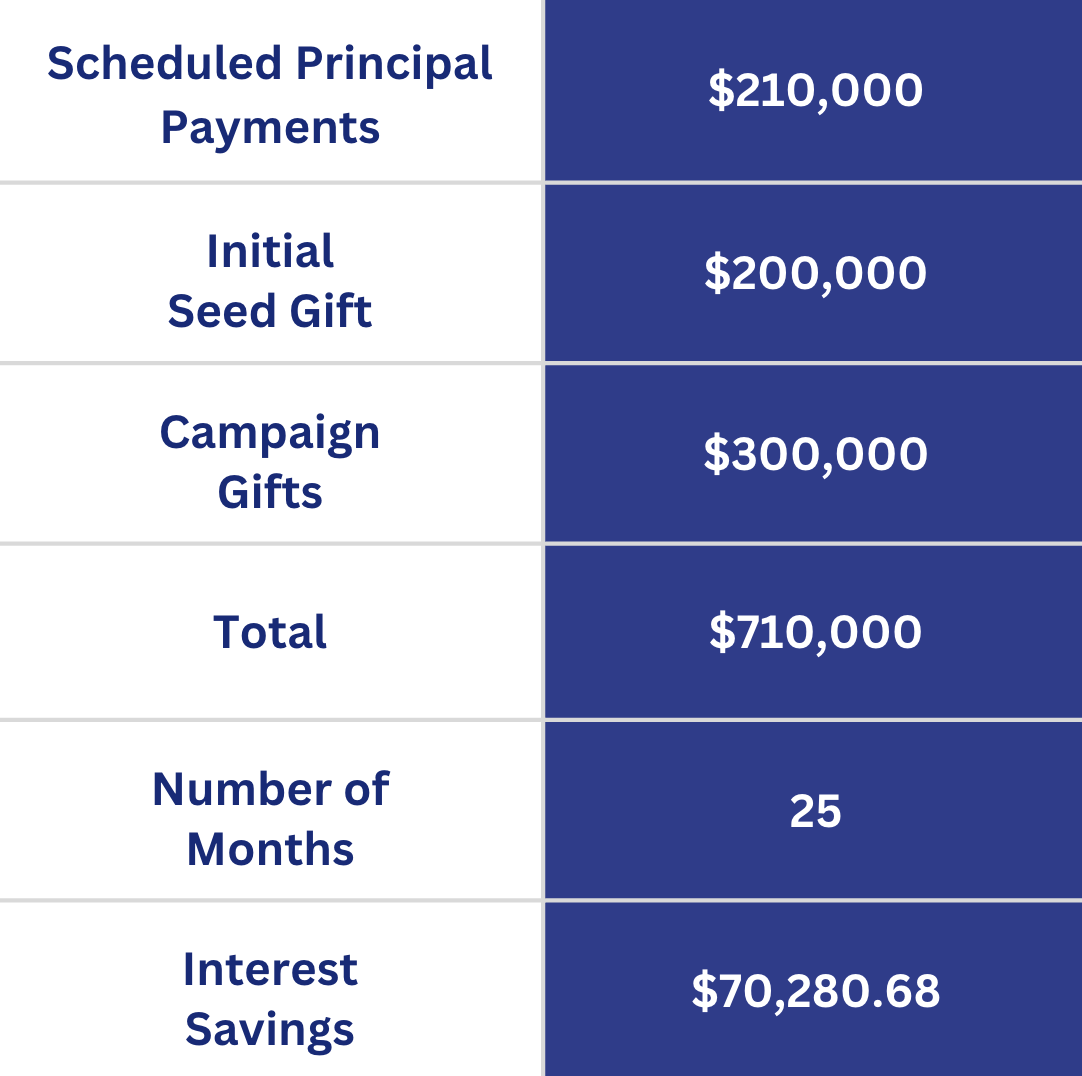 | Scheduled Principal Payments | \$210,000 |
|---|---|
| Initial Seed Gift | \$200,000 |
| Campaign Gifts | \$300,000 |
| Total | \$710,000 |
| Number of Months | 25 |
| Interest Savings | \$70,280.68 |